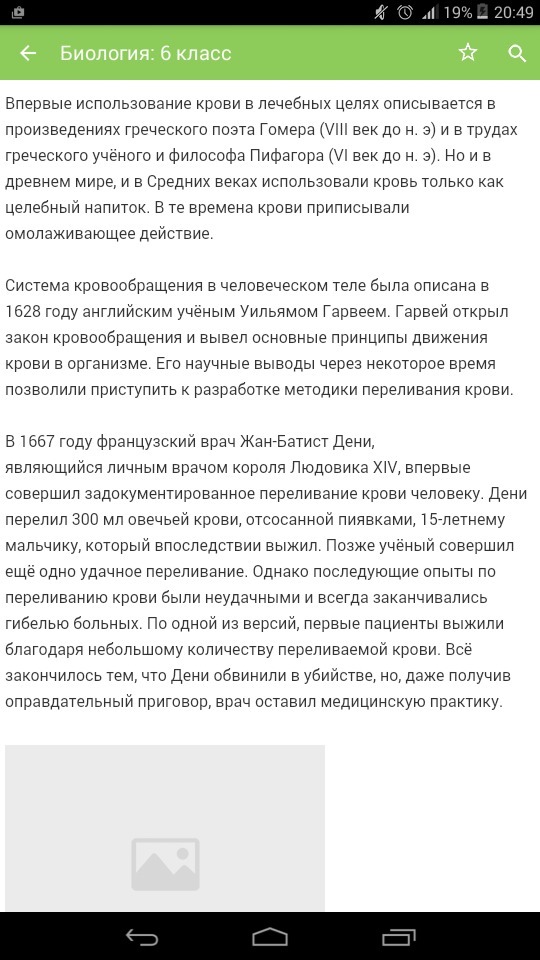 19% 20:49

Биология: 6 класс

Впервые использование крови в лечебных целях описывается в произведениях греческого поэта Гомера (VIII век до н. э) и в трудах греческого учёного и философа Пифагора (VI век до н. э). Но и в древнем мире, и в Средних веках использовали кровь только как целебный напиток. В те времена крови приписывали омолаживающее действие.

Система кровообращения в человеческом теле была описана в 1628 году английским учёным Уильямом Гарвеем. Гарвей открыл закон кровообращения и вывел основные принципы движения крови в организме. Его научные выводы через некоторое время позволили приступить к разработке методики переливания крови.

В 1667 году французский врач Жан-Батист Дени, являющийся личным врачом короля Людовика XIV, впервые совершил задокументированное переливание крови человеку. Дени перелил 300 мл овечьей крови, отсосанной пиявками, 15-летнему мальчику, который впоследствии выжил. Позже учёный совершил ещё одно удачное переливание. Однако последующие опыты по переливанию крови были неудачными и всегда заканчивались гибелью больных. По одной из версий, первые пациенты выжили благодаря небольшому количеству переливаемой крови. Всё закончилось тем, что Дени обвинили в убийстве, но, даже получив оправдательный приговор, врач оставил медицинскую практику.